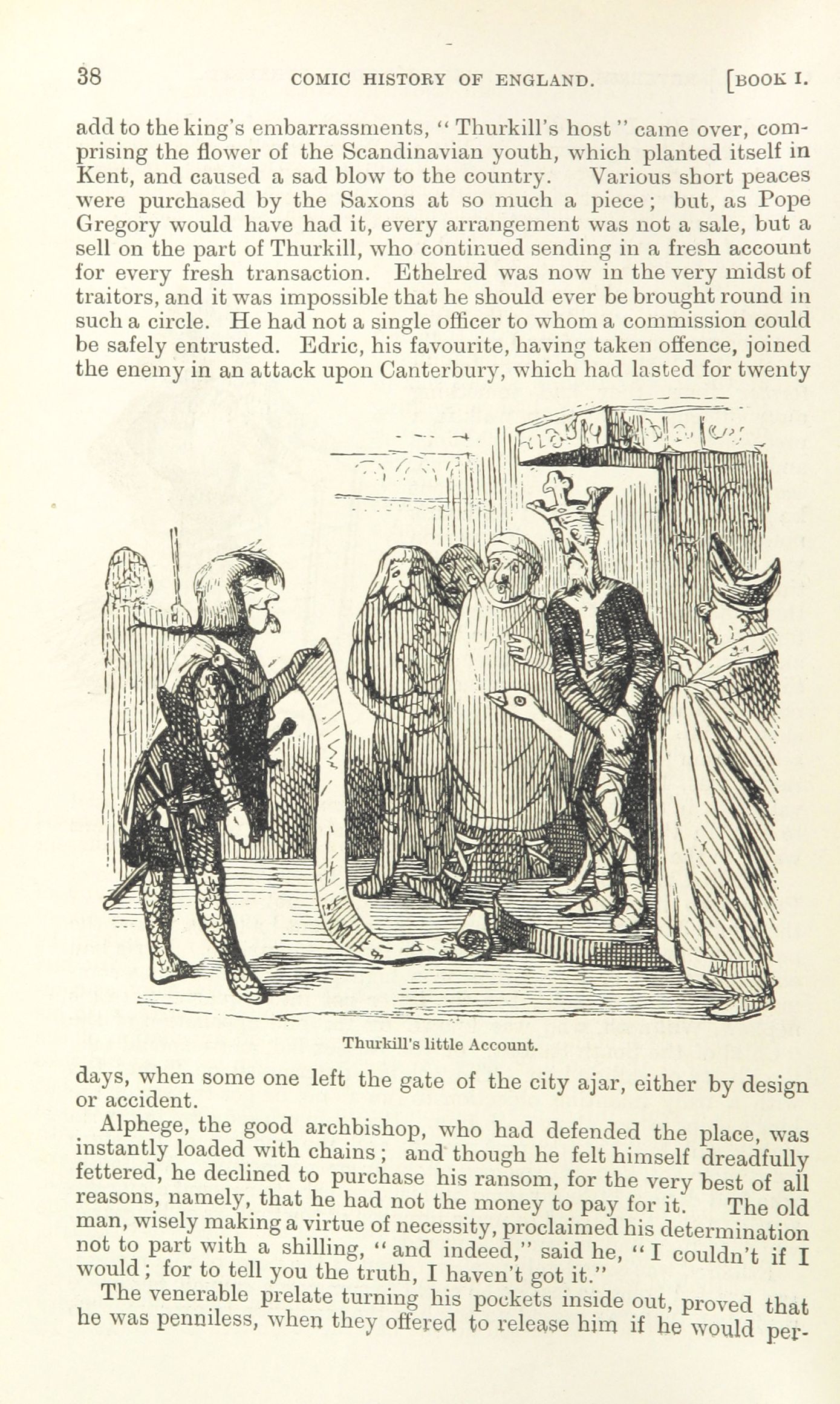 38 COMIC HISTORY OF ENGLAND. [BOOK I.

add to the king's embarrassments, "Thurkill's host" came over, comprising the flower of the Scandinavian youth, which planted itself in Kent, and caused a sad blow to the country. Various short peaces were purchased by the Saxons at so much a piece; but, as Pope Gregory would have had it, every arrangement was not a sale, but a sell on the part of Thurkill, who continued sending in a fresh account for every fresh transaction. Ethelred was now in the very midst of traitors, and it was impossible that he should ever be brought round in such a circle. He had not a single officer to whom a commission could be safely entrusted. Edric, his favourite, having taken offence, joined the enemy in an attack upon Canterbury, which had lasted for twenty

Thurkill's little Account.

days, when some one left the gate of the city ajar, either by design or accident.

Alphege, the good archbishop, who had defended the place, was instantly loaded with chains; and though he felt himself dreadfully fettered, he declined to purchase his ransom, for the very best of all reasons, namely, that he had not the money to pay for it. The old man, wisely making a virtue of necessity, proclaimed his determination not to part with a shilling, "and indeed," said he, "I couldn't if I would; for to tell you the truth, I haven't got it."

The venerable prelate turning his pockets inside out, proved that he was penniless, when they offered to release him if he would per-